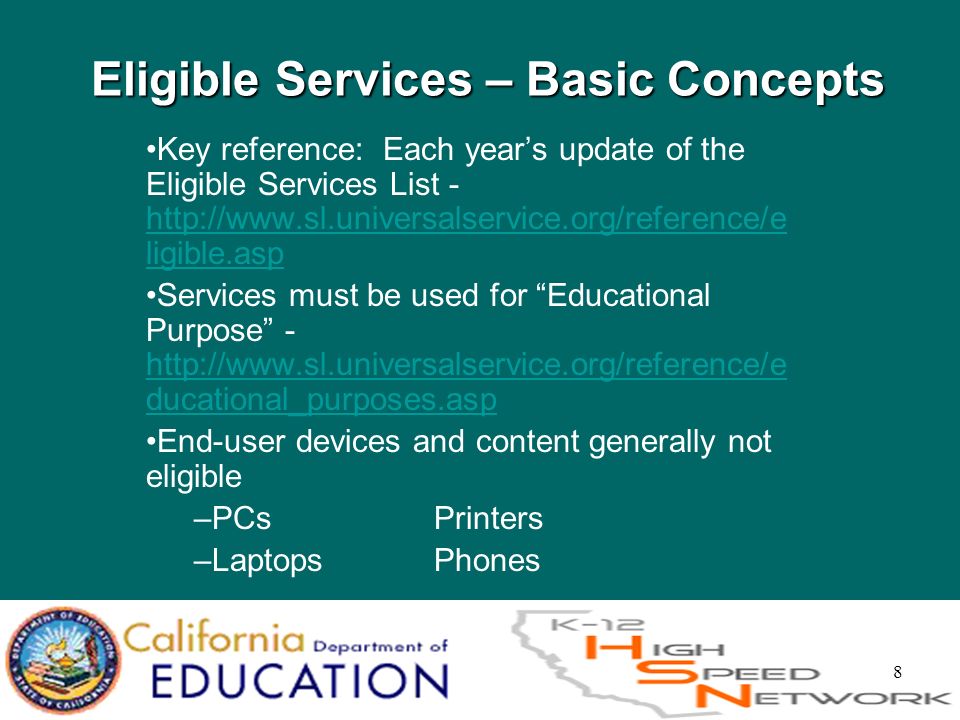 Eligible Services – Basic Concepts

•Key reference: Each year's update of the Eligible Services List - http://www.sl.universalservice.org/reference/eligible.asp

•Services must be used for "Educational Purpose" - http://www.sl.universalservice.org/reference/educational_purposes.asp

•End-user devices and content generally not eligible

–PCs Printers

–Laptops Phones

DEPARTMENT OF EDUCATION STATE OF CALIFORNIA

California Department of EDUCATION

K-12 HIGH SPEED NETWORK

8